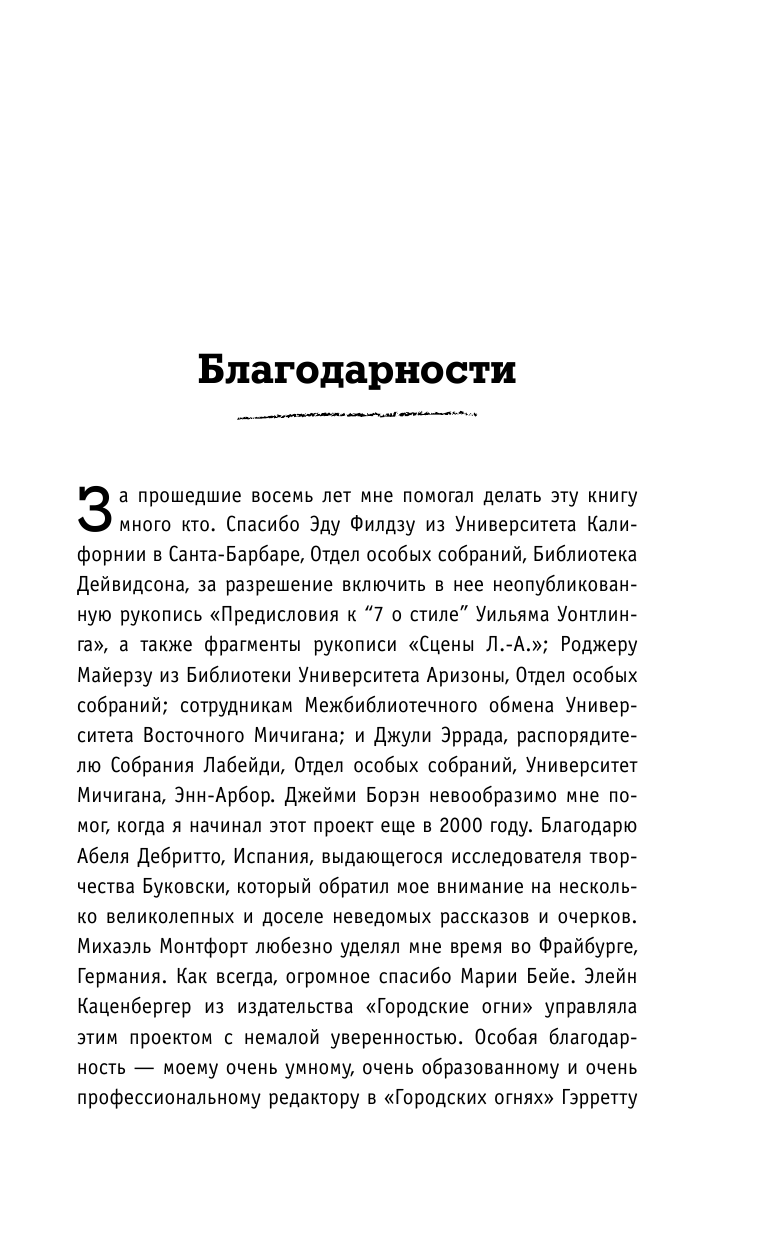 Благодарности

За прошедшие восемь лет мне помогал делать эту книгу много кто. Спасибо Эду Филдзу из Университета Калифорнии в Санта-Барбаре, Отдел особых собраний, Библиотека Дейвидсона, за разрешение включить в нее неопубликованную рукопись «Предисловия к “7 о стиле” Уильяма Уонтлинга», а также фрагменты рукописи «Сцены Л.-А.»; Роджеру Майерзу из Библиотеки Университета Аризоны, Отдел особых собраний; сотрудникам Межбиблиотечного обмена Университета Восточного Мичигана; и Джули Эррада, распорядителю Собрания Лабейди, Отдел особых собраний, Университет Мичигана, Энн-Арбор. Джейми Борэн невообразимо мне помог, когда я начинал этот проект еще в 2000 году. Благодарю Абеля Дебритто, Испания, выдающегося исследователя творчества Буковски, который обратил мое внимание на несколько великолепных и доселе неведомых рассказов и очерков. Михаэль Монтфорт любезно уделял мне время во Фрайбурге, Германия. Как всегда, огромное спасибо Марии Бейе. Элейн Каценбергер из издательства «Городские огни» управляла этим проектом с немалой уверенностью. Особая благодарность — моему очень умному, очень образованному и очень профессиональному редактору в «Городских огнях» Гэрретту